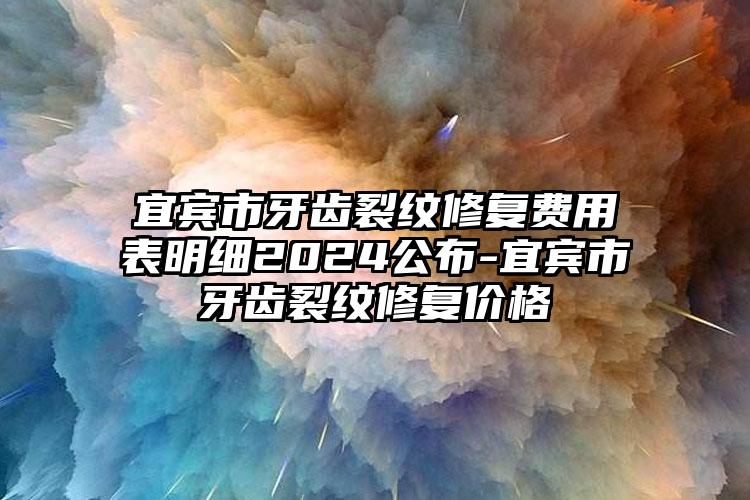 宜宾市牙齿裂纹修复费用表明细2024公布-宜宾市牙齿裂纹修复价格